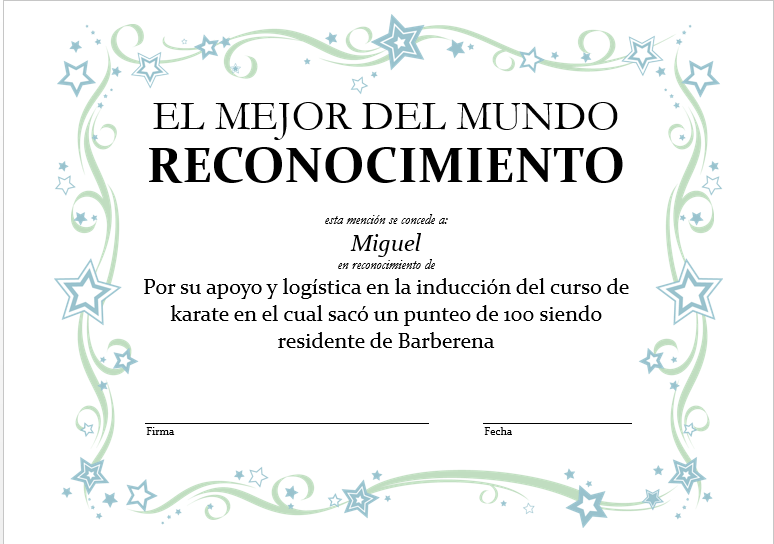 EL MEJOR DEL MUNDO
RECONOCIMIENTO

esta mención se concede a:
Miguel
en reconocimiento de
Por su apoyo y logística en la inducción del curso de karate en el cual sacó un punteo de 100 siendo residente de Barberena

Firma

Fecha